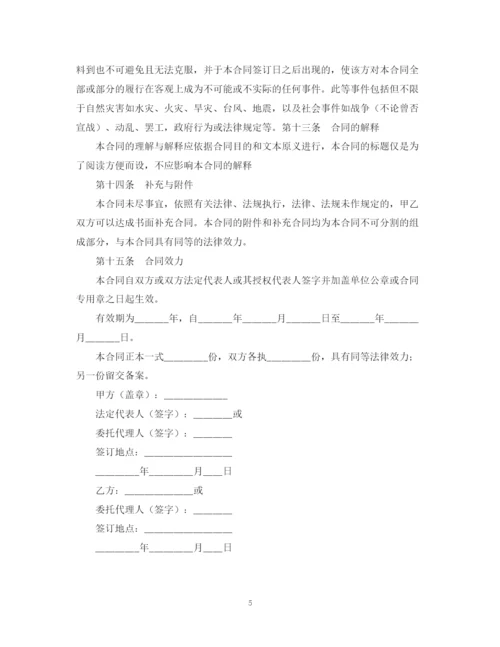 料到也不可避免且无法克服，并于本合同签订日之后出现的，使该方对本合同全部或部分的履行在客观上成为不可能或不实际的任何事件。此等事件包括但不限于自然灾害如水灾、火灾、旱灾、台风、地震，以及社会事件如战争（不论曾否宣战）、动乱、罢工，政府行为或法律规定等。第十三条　合同的解释

本合同的理解与解释应依据合同目的和文本原义进行，本合同的标题仅是为了阅读方便而设，不应影响本合同的解释

第十四条　补充与附件

本合同未尽事宜，依照有关法律、法规执行，法律、法规未作规定的，甲乙双方可以达成书面补充合同。本合同的附件和补充合同均为本合同不可分割的组成部分，与本合同具有同等的法律效力。

第十五条　合同效力

本合同自双方或双方法定代表人或其授权代表人签字并加盖单位公章或合同专用章之日起生效。

有效期为______年，自______年______月______日至______年______月______日。

本合同正本一式________份，双方各执________份，具有同等法律效力；另一份留交备案。

甲方（盖章）：____________

法定代表人（签字）：________或

委托代理人（签字）：________

签订地点：________________

________年________月____日

乙方：____________或

委托代理人（签字）：________

签订地点：________________

________年________月____日

5